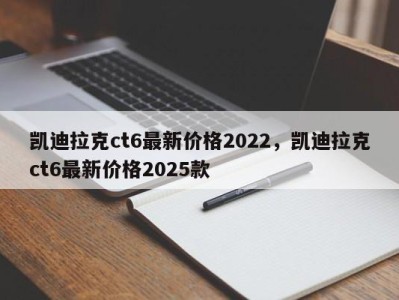 凯迪拉克ct6最新价格2022，凯迪拉克ct6最新价格2025款